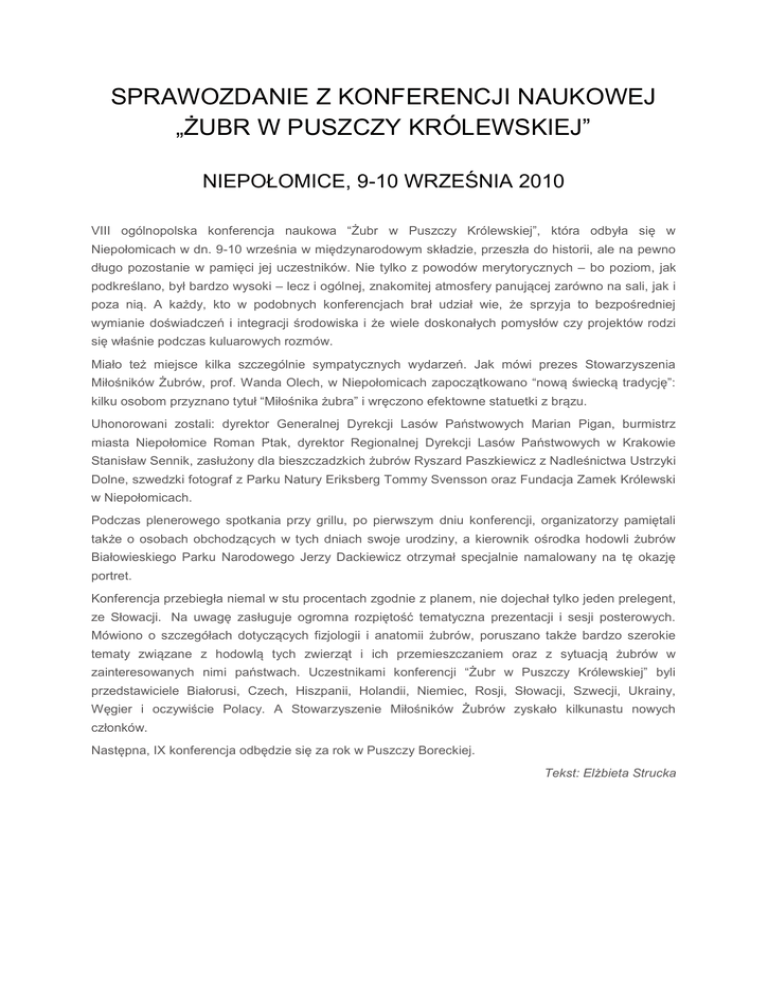 SPRAWOZDANIE Z KONFERENCJI NAUKOWEJ „ŻUBR W PUSZCZY KRÓLEWSKIEJ”

NIEPOŁOMICE, 9-10 WRZEŚNIA 2010

VIII ogólnopolska konferencja naukowa “Żubr w Puszczy Królewskiej”, która odbyła się w Niepołomicach w dn. 9-10 września w międzynarodowym składzie, przeszła do historii, ale na pewno długo pozostanie w pamięci jej uczestników. Nie tylko z powodów merytorycznych – bo poziom, jak podkreślano, był bardzo wysoki – lecz i ogólnej, znakomitej atmosfery panującej zarówno na sali, jak i poza nią. A każdy, kto w podobnych konferencjach brał udział wie, że sprzyja to bezpośredniej wymianie doświadczeń i integracji środowiska i że wiele doskonałych pomysłów czy projektów rodzi się właśnie podczas kuluarowych rozmów.

Miało też miejsce kilka szczególnie sympatycznych wydarzeń. Jak mówi prezes Stowarzyszenia Miłośników Żubrów, prof. Wanda Olech, w Niepołomicach zapoczątkowano “nową świecką tradycję”: kilku osobom przyznano tytuł “Miłośnika żubra” i wręczono efektowne statuetki z brązu.

Uhonorowani zostali: dyrektor Generalnej Dyrekcji Lasów Państwowych Marian Pigan, burmistrz miasta Niepołomice Roman Ptak, dyrektor Regionalnej Dyrekcji Lasów Państwowych w Krakowie Stanisław Sennik, zasłużony dla bieszczadzkich żubrów Ryszard Paszkiewicz z Nadleśnictwa Ustrzyki Dolne, szwedzki fotograf z Parku Natury Eriksberg Tommy Svensson oraz Fundacja Zamek Królewski w Niepołomicach.

Podczas plenerowego spotkania przy grillu, po pierwszym dniu konferencji, organizatorzy pamiętali także o osobach obchodzących w tych dniach swoje urodziny, a kierownik ośrodka hodowli żubrów Białowieskiego Parku Narodowego Jerzy Dackiewicz otrzymał specjalnie namalowany na tę okazję portret.

Konferencja przebiegła niemal w stu procentach zgodnie z planem, nie dojechał tylko jeden prelegent, ze Słowacji. Na uwagę zasługuje ogromna rozpiętość tematyczna prezentacji i sesji posterowych. Mówiono o szczegółach dotyczących fizjologii i anatomii żubrów, poruszano także bardzo szerokie tematy związane z hodowlą tych zwierząt i ich przemieszczaniem oraz z sytuacją żubrów w zainteresowanych nimi państwach. Uczestnikami konferencji “Żubr w Puszczy Królewskiej” byli przedstawiciele Białorusi, Czech, Hiszpanii, Holandii, Niemiec, Rosji, Słowacji, Szwecji, Ukrainy, Węgier i oczywiście Polacy. A Stowarzyszenie Miłośników Żubrów zyskało kilkunastu nowych członków.

Następna, IX konferencja odbędzie się za rok w Puszczy Boreckiej.

Tekst: Elżbieta Strucka